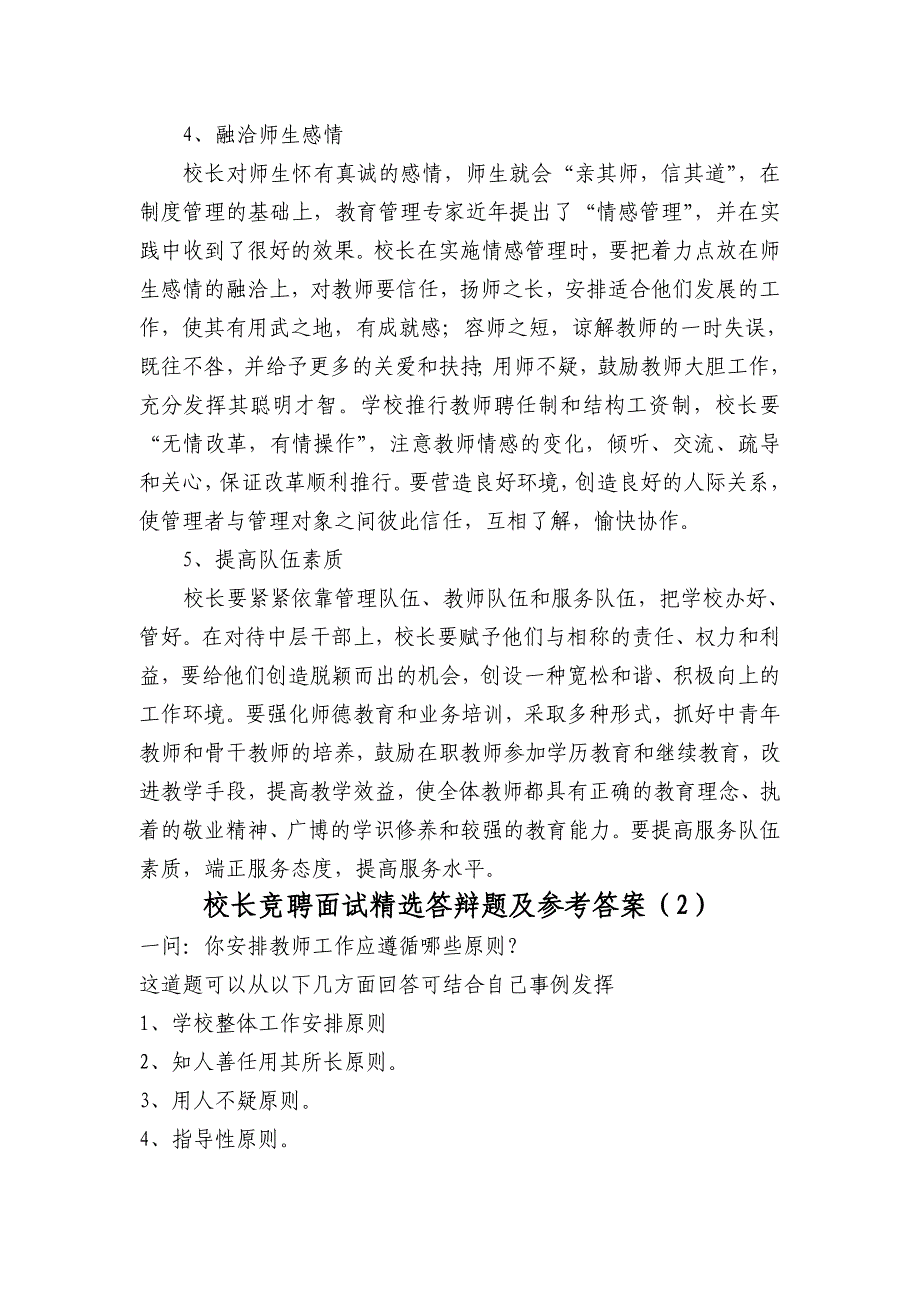 4、融洽师生感情

校长对师生怀有真诚的感情，师生就会“亲其师，信其道”，在制度管理的基础上，教育管理专家近年提出了“情感管理”，并在实践中收到了很好的效果。校长在实施情感管理时，要把着力点放在师生感情的融洽上，对教师要信任，扬师之长，安排适合他们发展的工作，使其有用武之地，有成就感；容师之短，谅解教师的一时失误，既往不咎，并给予更多的关爱和扶持；用师不疑，鼓励教师大胆工作，充分发挥其聪明才智。学校推行教师聘任制和结构工资制，校长要“无情改革，有情操作”，注意教师情感的变化，倾听、交流、疏导和关心，保证改革顺利推行。要营造良好环境，创造良好的人际关系，使管理者与管理对象之间彼此信任，互相了解，愉快协作。

5、提高队伍素质

校长要紧紧依靠管理队伍、教师队伍和服务队伍，把学校办好、管好。在对待中层干部上，校长要赋予他们与相称的责任、权力和利益，要给他们创造脱颖而出的机会，创设一种宽松和谐、积极向上的工作环境。要强化师德教育和业务培训，采取多种形式，抓好中青年教师和骨干教师的培养，鼓励在职教师参加学历教育和继续教育，改进教学手段，提高教学效益，使全体教师都具有正确的教育理念、执着的敬业精神、广博的学识修养和较强的教育能力。要提高服务队伍素质，端正服务态度，提高服务水平。

校长竞聘面试精选答辩题及参考答案（2）

一问：你安排教师工作应遵循哪些原则？

这道题可以从以下几方面回答可结合自己事例发挥

1、学校整体工作安排原则

2、知人善任用其所长原则。

3、用人不疑原则。

4、指导性原则。